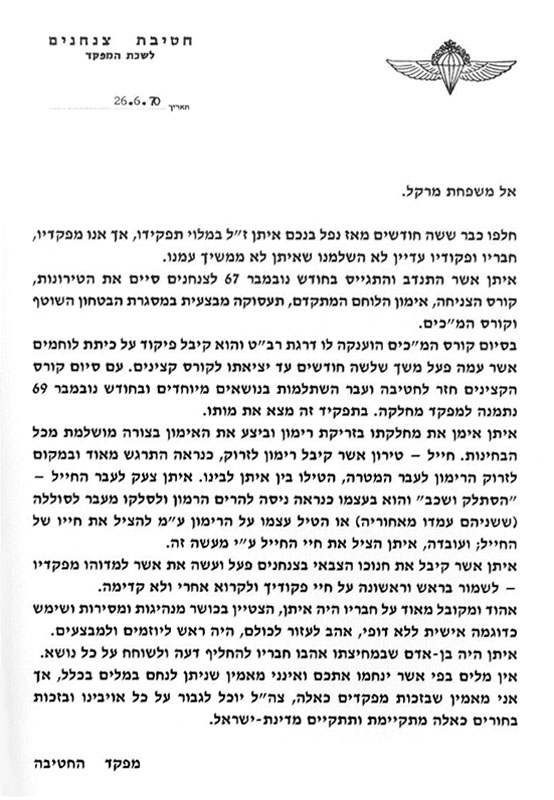 חטיבת צנחנים
לשכת המפקד

תאריך 26.6.70

אל משפחת מרקל.

חלפו כבר ששה חודשים מאז נפל בנכם איתן ז"ל במלוי תפקידו, אך אנו מפקדיו, חבריו ופקודיו עדיין לא השלמנו שאיתן לא ממשיך עמנו.
איתן אשר התנדב והתגייס בחודש נובמבר 67 לצנחנים סיים את הטירונות, קורס הצניחה, אימון הלוחם המתקדם, תעסוקה מבצעית במסגרת הבטחון השוטף וקורס המ"כים.
בסיום קורס המ"כים הוענקה לו דרגת רב"ט והוא קיבל פיקוד על כיתת לוחמים אשר עמה פעל משך שלשה חודשים עד יציאתו לקורס קצינים. עם סיום קורס הקצינים חזר לחטיבה ועבר השתלמות בנושאים מיוחדים ובחודש נובמבר 69 נתמנה למפקד מחלקה. בתפקיד זה מצא את מותו.
איתן אימן את מחלקתו בזריקת רימון וביצע את האימון בצורה מושלמת מכל הבחינות. חייל – טירון אשר קיבל רימון לזרוק, כנראה התרגש מאוד ובמקום לזרוק הרימון לעבר המטרה, הטילו בין איתן לבינו. איתן צעק לעבר החייל – "הסתלק ושכב" והוא בעצמו כנראה ניסה להרים הרמון ולסלקו מעבר לסוללה (ששניהם עמדו מאחוריה) או הטיל עצמו על הרימון ע"מ להציל את חייו של החייל; ועובדה, איתן הציל את חיי החייל ע"י מעשה זה.
איתן אשר קיבל את חנוכו הצבאי בצנחנים פעל ועשה את אשר למדוהו מפקדיו – לשמור בראש וראשונה על חיי פקודיך ולקרוא אחרי ולא קדימה.
אהוד ומקובל מאוד על חבריו היה איתן, הצטיין בכושר מנהיגות ומסירות ושימש כדוגמה אישית ללא דופי, אהב לעזור לכולם, היה ראש ליוזמים ולמבצעים.
איתן היה בן-אדם שבמחיצתו אהבו חבריו להחליף דעה ולשוחח על כל נושא.
אין מלים בפי אשר ינחמו אתכם ואינני מאמין שניתן לנחם במלים בכלל, אך אני מאמין שבזכות מפקדים כאלה, צה"ל יוכל לגבור על כל אויבינו ובזכות בחורים כאלה מתקיימת ותתקיים מדינת-ישראל.

מפקד החטיבה